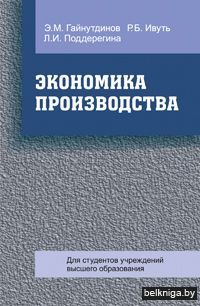 Э.М. Гайнутдинов Р.Б. Ивуть
Л.И. Поддерегина

ЭКОНОМИКА
ПРОИЗВОДСТВА

Для студентов учреждений высшего образования

belkniga.by